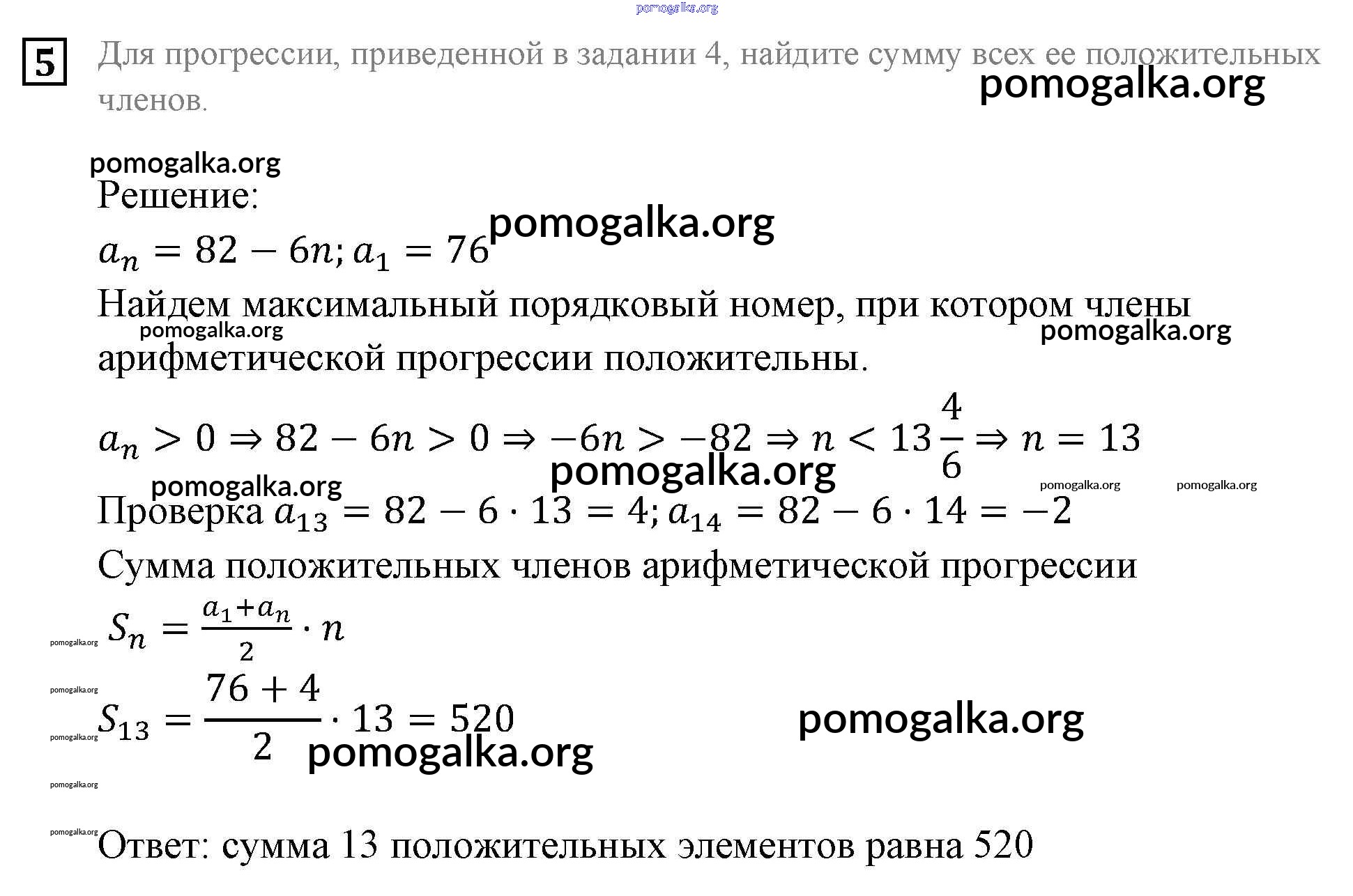 pomogalka.org

5 Для прогрессии, приведенной в задании 4, найдите сумму всех ее положительных членов.

pomogalka.org

pomogalka.org

Решение:

pomogalka.org

$a_n = 82 - 6n; a_1 = 76$

Найдем максимальный порядковый номер, при котором члены арифметической прогрессии положительны.

pomogalka.org

pomogalka.org

$a_n > 0 \Rightarrow 82 - 6n > 0 \Rightarrow -6n > -82 \Rightarrow n < 13\frac{4}{6} \Rightarrow n = 13$

pomogalka.org

pomogalka.org

pomogalka.org

pomogalka.org

Проверка $a_{13} = 82 - 6 \cdot 13 = 4; a_{14} = 82 - 6 \cdot 14 = -2$

Сумма положительных членов арифметической прогрессии

pomogalka.org

$S_n = \frac{a_1 + a_n}{2} \cdot n$

pomogalka.org

$S_{13} = \frac{76 + 4}{2} \cdot 13 = 520$

pomogalka.org

pomogalka.org

pomogalka.org

pomogalka.org

pomogalka.org

Ответ: сумма 13 положительных элементов равна 520